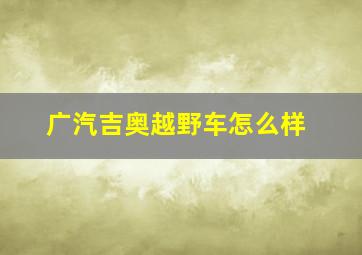 广汽吉奥越野车怎么样